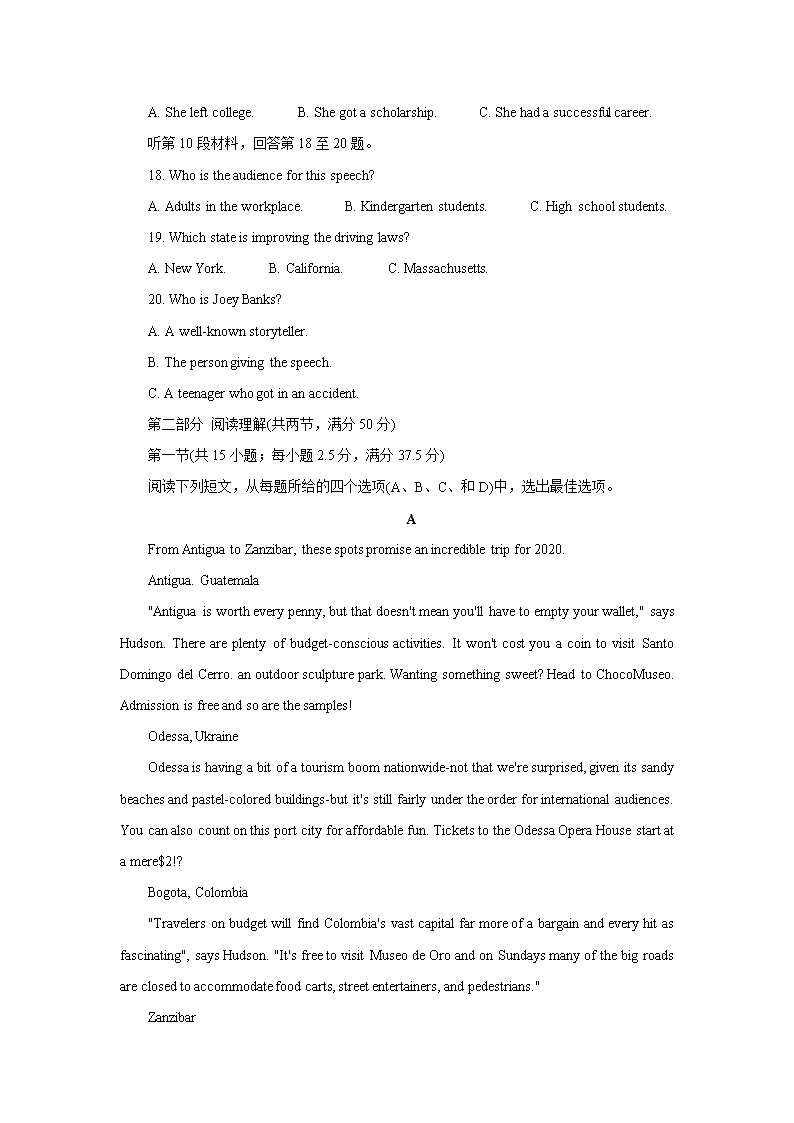 A. She left college.　　B. She got a scholarship.　　C. She had a successful career.

听第 10 段材料，回答第 18 至 20 题。

18. Who is the audience for this speech?

A. Adults in the workplace.　　B. Kindergarten students.　　C. High school students.

19. Which state is improving the driving laws?

A. New York.　　B. California.　　C. Massachusetts.

20. Who is Joey Banks?

A. A well-known storyteller.

B. The person giving the speech.

C. A teenager who got in an accident.

第二部分 阅读理解(共两节，满分 50 分)

第一节(共 15 小题；每小题 2.5 分，满分 37.5 分)

阅读下列短文，从每题所给的四个选项(A、B、C、和 D)中，选出最佳选项。

A

From Antigua to Zanzibar, these spots promise an incredible trip for 2020.

Antigua. Guatemala

"Antigua is worth every penny, but that doesn't mean you'll have to empty your wallet," says Hudson. There are plenty of budget-conscious activities. It won't cost you a coin to visit Santo Domingo del Cerro. an outdoor sculpture park. Wanting something sweet? Head to ChocoMuseo. Admission is free and so are the samples!

Odessa, Ukraine

Odessa is having a bit of a tourism boom nationwide-not that we're surprised, given its sandy beaches and pastel-colored buildings-but it's still fairly under the order for international audiences. You can also count on this port city for affordable fun. Tickets to the Odessa Opera House start at a mere$2!?

Bogota, Colombia

"Travelers on budget will find Colombia's vast capital far more of a bargain and every hit as fascinating", says Hudson. "It's free to visit Museo de Oro and on Sundays many of the big roads are closed to accommodate food carts, street entertainers, and pedestrians."

Zanzibar